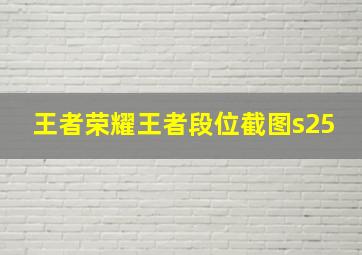 王者荣耀王者段位截图s25